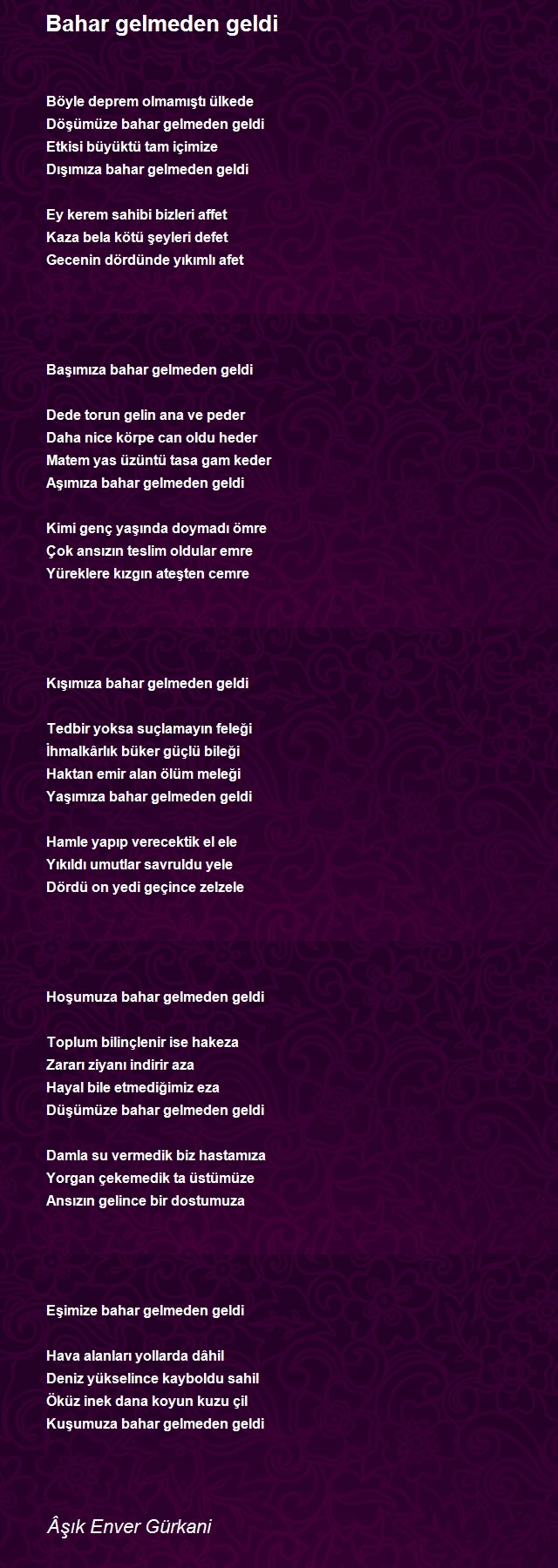 Bahar gelmeden geldi

Böyle deprem olmamıştı ülkede
Döşümüze bahar gelmeden geldi
Etkisi büyüktü tam içimize
Dışımıza bahar gelmeden geldi

Ey kerem sahibi bizleri affet
Kaza bela kötü şeyleri defet
Gecenin dördünde yıkımlı afet

Başımıza bahar gelmeden geldi

Dede torun gelin ana ve peder
Daha nice körpe can oldu heder
Matem yas üzüntü tasa gam keder
Aşımıza bahar gelmeden geldi

Kimi genç yaşında doymadı ömre
Çok ansızın teslim oldular emre
Yüreklere kızgın ateşten cemre

Kışımıza bahar gelmeden geldi

Tedbir yoksa suçlamayın feleği
İhmalkârlık büker güçlü bileği
Haktan emir alan ölüm meleği
Yaşımıza bahar gelmeden geldi

Hamle yapıp verecektik el ele
Yıkıldı umutlar savruldu yele
Dördü on yedi geçince zelzele

Hoşumuza bahar gelmeden geldi

Toplum bilinçlenir ise hakeza
Zararı ziyanı indirir aza
Hayal bile etmediğimiz eza
Düşümüze bahar gelmeden geldi

Damla su vermedik biz hastamıza
Yorgan çekemedik ta üstümüze
Ansızın gelince bir dostumuza

Eşimize bahar gelmeden geldi

Hava alanları yollarda dâhil
Deniz yükselince kayboldu sahil
Öküz inek dana koyun kuzu çil
Kuşumuza bahar gelmeden geldi

Âşık Enver Gürkani